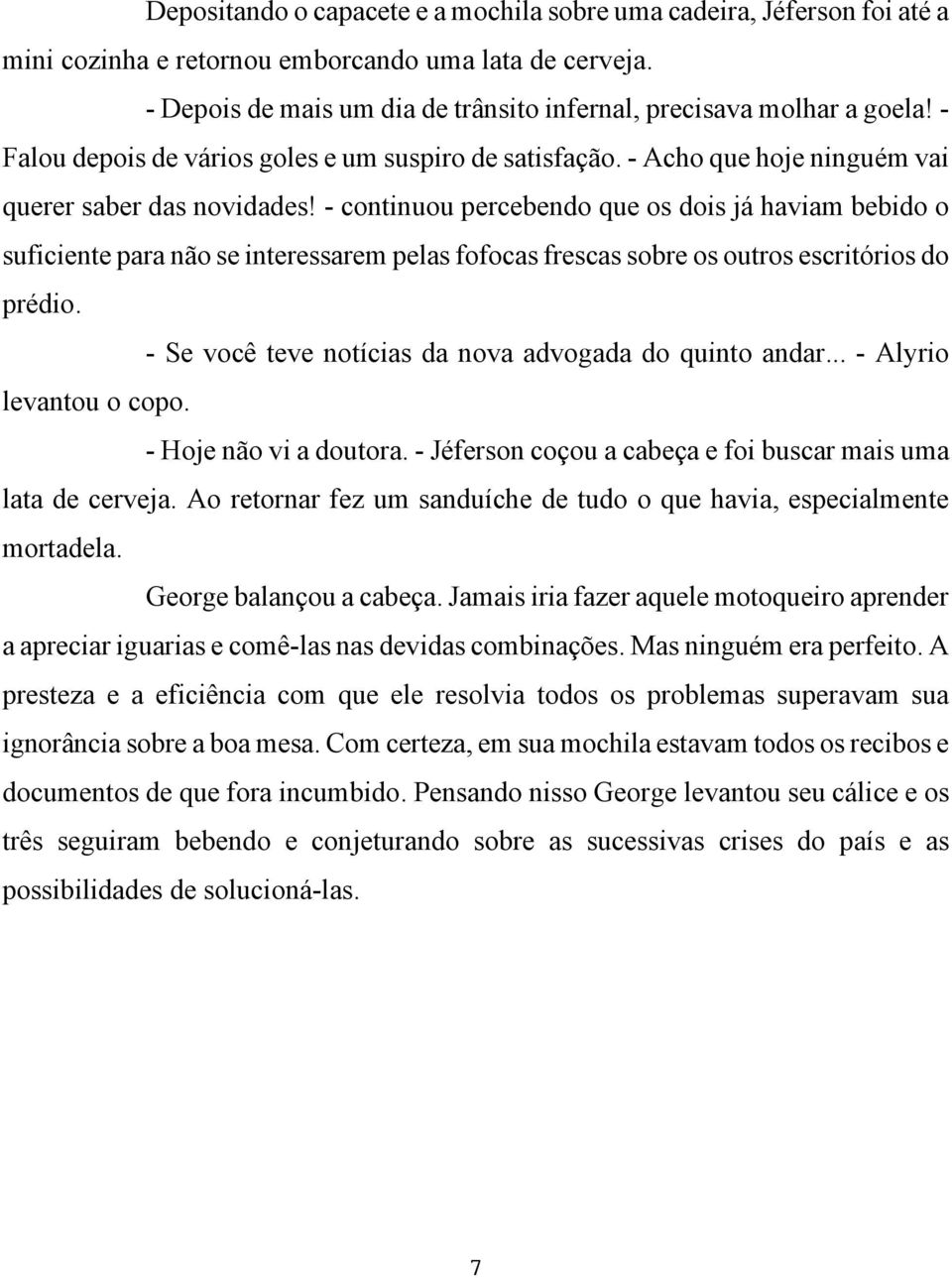 Depositando o capacete e a mochila sobre uma cadeira, Jéferson foi até a mini cozinha e retornou emborcando uma lata de cerveja.

- Depois de mais um dia de trânsito infernal, precisava molhar a goela! - Falou depois de vários goles e um suspiro de satisfação. - Acho que hoje ninguém vai querer saber das novidades! - continuou percebendo que os dois já haviam bebido o suficiente para não se interessarem pelas fofocas frescas sobre os outros escritórios do prédio.

- Se você teve notícias da nova advogada do quinto andar... - Alyrio levantou o copo.

- Hoje não vi a doutora. - Jéferson coçou a cabeça e foi buscar mais uma lata de cerveja. Ao retornar fez um sanduíche de tudo o que havia, especialmente mortadela.

George balançou a cabeça. Jamais iria fazer aquele motoqueiro aprender a apreciar iguarias e comê-las nas devidas combinações. Mas ninguém era perfeito. A presteza e a eficiência com que ele resolvia todos os problemas superavam sua ignorância sobre a boa mesa. Com certeza, em sua mochila estavam todos os recibos e documentos de que fora incumbido. Pensando nisso George levantou seu cálice e os três seguiram bebendo e conjeturando sobre as sucessivas crises do país e as possibilidades de solucioná-las.

7